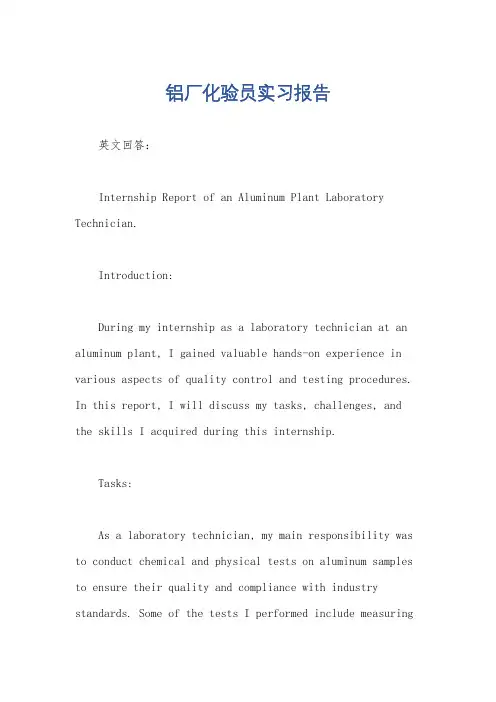 铝厂化验员实习报告

英文回答：

Internship Report of an Aluminum Plant Laboratory Technician.

Introduction:

During my internship as a laboratory technician at an aluminum plant, I gained valuable hands-on experience in various aspects of quality control and testing procedures. In this report, I will discuss my tasks, challenges, and the skills I acquired during this internship.

Tasks:

As a laboratory technician, my main responsibility was to conduct chemical and physical tests on aluminum samples to ensure their quality and compliance with industry standards. Some of the tests I performed include measuring